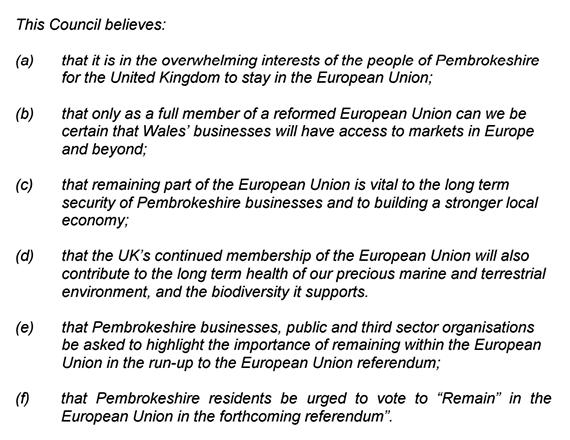 This Council believes:

(a) that it is in the overwhelming interests of the people of Pembrokeshire for the United Kingdom to stay in the European Union;

(b) that only as a full member of a reformed European Union can we be certain that Wales' businesses will have access to markets in Europe and beyond;

(c) that remaining part of the European Union is vital to the long term security of Pembrokeshire businesses and to building a stronger local economy;

(d) that the UK's continued membership of the European Union will also contribute to the long term health of our precious marine and terrestrial environment, and the biodiversity it supports.

(e) that Pembrokeshire businesses, public and third sector organisations be asked to highlight the importance of remaining within the European Union in the run-up to the European Union referendum;

(f) that Pembrokeshire residents be urged to vote to "Remain" in the European Union in the forthcoming referendum".